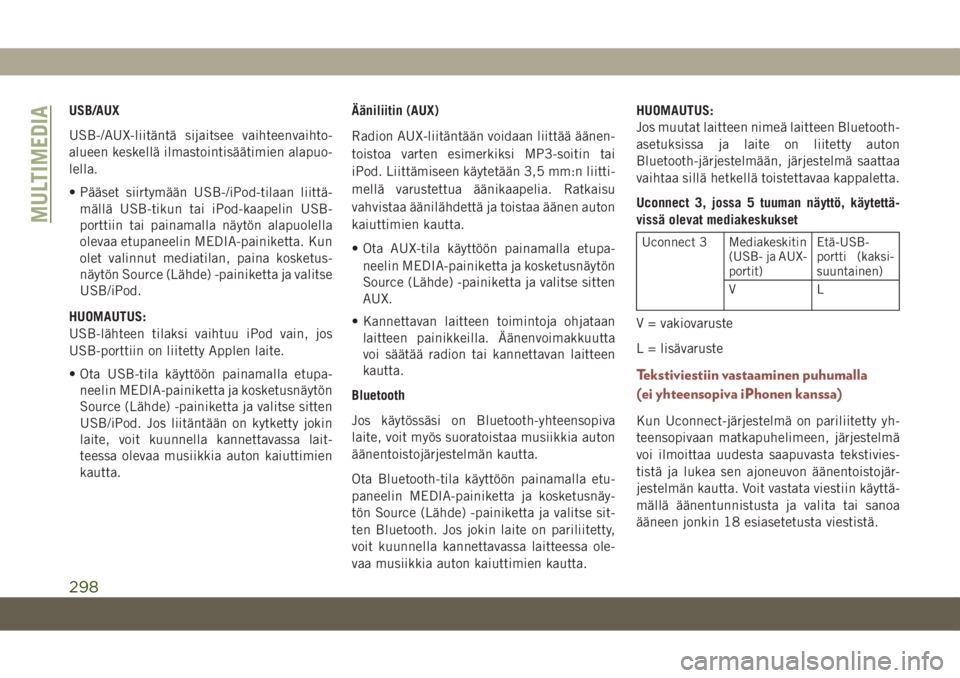 MULTIMEDIA

USB/AUX

USB-/AUX-liitäntä sijaitsee vaihteenvaihtoalueen keskellä ilmastointisäätimien alapuolella.

• Pääset siirtymään USB-/iPod-tilaan liittämällä USB-tikun tai iPod-kaapelin USB-porttiin tai painamalla näytön alapuolella olevaa etupaneelin MEDIA-painiketta. Kun olet valinnut mediatilan, paina kosketusnäytön Source (Lähde) -painiketta ja valitse USB/iPod.

HUOMAUTUS:
USB-lähteen tilaksi vaihtuu iPod vain, jos USB-porttiin on liitetty Applen laite.

• Ota USB-tila käyttöön painamalla etupaneelin MEDIA-painiketta ja kosketusnäytön Source (Lähde) -painiketta ja valitse sitten USB/iPod. Jos liitäntään on kytketty jokin laite, voit kuunnella kannettavassa laitteessa olevaa musiikkia auton kaiuttimien kautta.

Ääniliitin (AUX)

Radion AUX-liitäntään voidaan liittää äänentoistoa varten esimerkiksi MP3-soitin tai iPod. Liittämiseen käytetään 3,5 mm:n liittimellä varustettua äänikaapelia. Ratkaisu vahvistaa äänilähdettä ja toistaa äänen auton kaiuttimien kautta.

• Ota AUX-tila käyttöön painamalla etupaneelin MEDIA-painiketta ja kosketusnäytön Source (Lähde) -painiketta ja valitse sitten AUX.

• Kannettavan laitteen toimintoja ohjataan laitteen painikkeilla. Äänenvoimakkuutta voi säätää radion tai kannettavan laitteen kautta.

Bluetooth

Jos käytössäsi on Bluetooth-yhteensopiva laite, voit myös suoratoistaa musiikkia auton äänentoistojärjestelmän kautta.

Ota Bluetooth-tila käyttöön painamalla etupaneelin MEDIA-painiketta ja kosketusnäytön Source (Lähde) -painiketta ja valitse sitten Bluetooth. Jos jokin laite on pariliitetty, voit kuunnella kannettavassa laitteessa olevaa musiikkia auton kaiuttimien kautta.

HUOMAUTUS:
Jos muutat laitteen nimeä laitteen Bluetooth-asetuksissa ja laite on liitetty auton Bluetooth-järjestelmään, järjestelmä saattaa vaihtaa sillä hetkellä toistettavaa kappaletta.

Uconnect 3, jossa 5 tuuman näyttö, käytettävissä olevat mediakeskukset

| Uconnect 3 | Mediakeskitin (USB- ja AUX-portit) | Etä-USB-portti (kaksisuuntainen) |
|---|---|---|
| | V | L |

V = vakiovaruste

L = lisävaruste

Tekstiviestiin vastaaminen puhumalla (ei yhteensopiva iPhonen kanssa)

Kun Uconnect-järjestelmä on pariliitetty yhteensopivaan matkapuhelimeen, järjestelmä voi ilmoittaa uudesta saapuvasta tekstiviestistä ja lukea sen ajoneuvon äänentoistojärjestelmän kautta. Voit vastata viestiin käyttämällä äänentunnistusta ja valita tai sanoa ääneen jonkin 18 esiasetetusta viestistä.

298

carmanualsonline.info